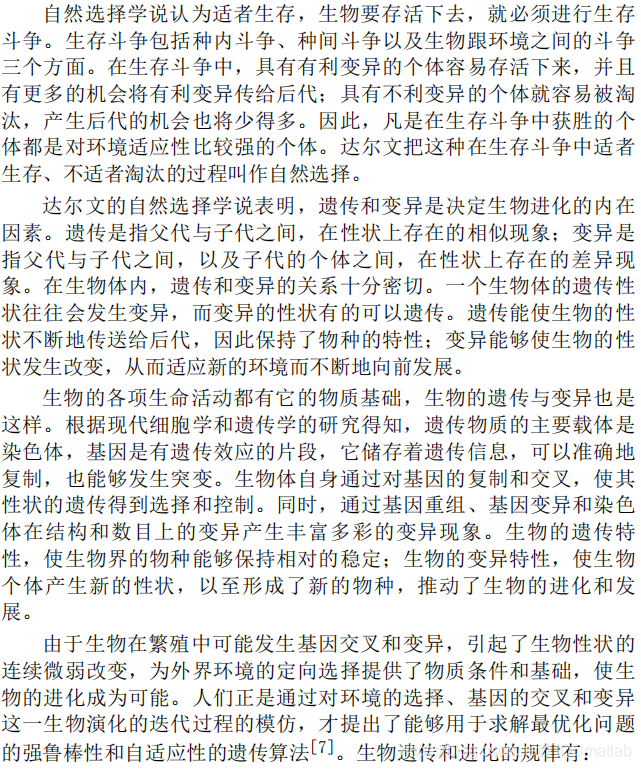 自然选择学说认为适者生存，生物要存活下去，就必须进行生存斗争。生存斗争包括种内斗争、种间斗争以及生物跟环境之间的斗争三个方面。在生存斗争中，具有有利变异的个体容易存活下来，并且有更多的机会将有利变异传给后代；具有不利变异的个体就容易被淘汰，产生后代的机会也将少得多。因此，凡是在生存斗争中获胜的个体都是对环境适应性比较强的个体。达尔文把这种在生存斗争中适者生存、不适者淘汰的过程叫作自然选择。

达尔文的自然选择学说表明，遗传和变异是决定生物进化的内在因素。遗传是指父代与子代之间，在性状上存在的相似现象；变异是指父代与子代之间，以及子代的个体之间，在性状上存在的差异现象。在生物体内，遗传和变异的关系十分密切。一个生物体的遗传性状往往会发生变异，而变异的性状有的可以遗传。遗传能使生物的性状不断地传送给后代，因此保持了物种的特性；变异能够使生物的性状发生改变，从而适应新的环境而不断地向前发展。

生物的各项生命活动都有它的物质基础，生物的遗传与变异也是这样。根据现代细胞学和遗传学的研究得知，遗传物质的主要载体是染色体，基因是有遗传效应的片段，它储存着遗传信息，可以准确地复制，也能够发生突变。生物体自身通过对基因的复制和交叉，使其性状的遗传得到选择和控制。同时，通过基因重组、基因变异和染色体在结构和数目上的变异产生丰富多彩的变异现象。生物的遗传特性，使生物界的物种能够保持相对的稳定；生物的变异特性，使生物个体产生新的性状，以至形成了新的物种，推动了生物的进化和发展。

由于生物在繁殖中可能发生基因交叉和变异，引起了生物性状的连续微弱改变，为外界环境的定向选择提供了物质条件和基础，使生物的进化成为可能。人们正是通过对环境的选择、基因的交叉和变异这一生物演化的迭代过程的模仿，才提出了能够用于求解最优化问题的强鲁棒性和自适应性的遗传算法$^{[7]}$。生物遗传和进化的规律有：